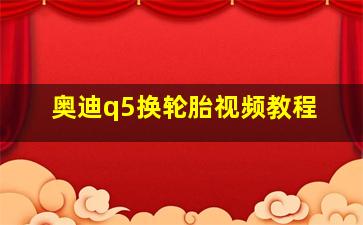 奥迪q5换轮胎视频教程